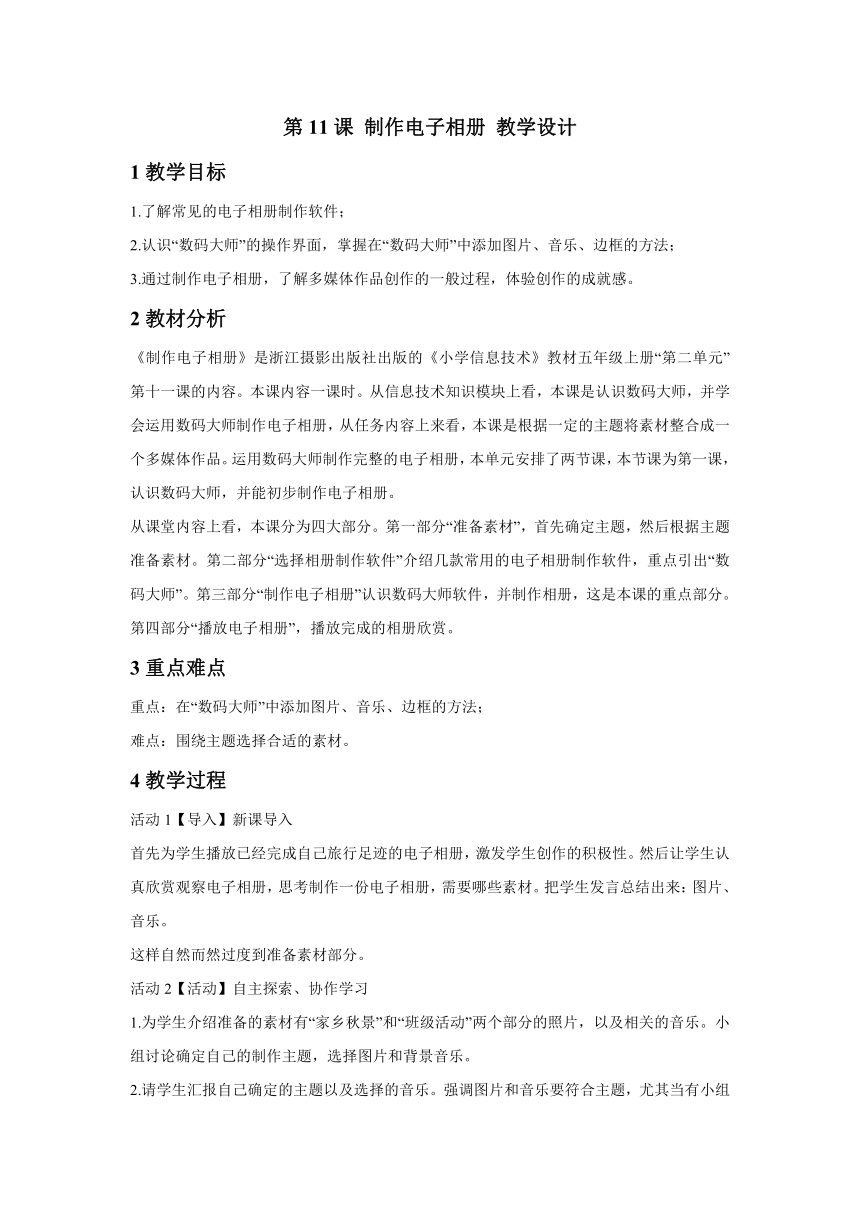 第 11 课 制作电子相册 教学设计

1 教学目标

1.了解常见的电子相册制作软件；

2.认识“数码大师”的操作界面，掌握在“数码大师”中添加图片、音乐、边框的方法；

3.通过制作电子相册，了解多媒体作品创作的一般过程，体验创作的成就感。

2 教材分析

《制作电子相册》是浙江摄影出版社出版的《小学信息技术》教材五年级上册“第二单元”第十一课的内容。本课内容一课时。从信息技术知识模块上看，本课是认识数码大师，并学会运用数码大师制作电子相册，从任务内容上来看，本课是根据一定的主题将素材整合成一个多媒体作品。运用数码大师制作完整的电子相册，本单元安排了两节课，本节课为第一课，认识数码大师，并能初步制作电子相册。

从课堂内容上看，本课分为四大部分。第一部分“准备素材”，首先确定主题，然后根据主题准备素材。第二部分“选择相册制作软件”介绍几款常用的电子相册制作软件，重点引出“数码大师”。第三部分“制作电子相册”认识数码大师软件，并制作相册，这是本课的重点部分。第四部分“播放电子相册”，播放完成的相册欣赏。

3 重点难点

重点：在“数码大师”中添加图片、音乐、边框的方法；

难点：围绕主题选择合适的素材。

4 教学过程

活动 1【导入】新课导入

首先为学生播放已经完成自己旅行足迹的电子相册，激发学生创作的积极性。然后让学生认真欣赏观察电子相册，思考制作一份电子相册，需要哪些素材。把学生发言总结出来：图片、音乐。

这样自然而然过度到准备素材部分。

活动 2【活动】自主探索、协作学习

1.为学生介绍准备的素材有“家乡秋景”和“班级活动”两个部分的照片，以及相关的音乐。小组讨论确定自己的制作主题，选择图片和背景音乐。

2.请学生汇报自己确定的主题以及选择的音乐。强调图片和音乐要符合主题，尤其当有小组